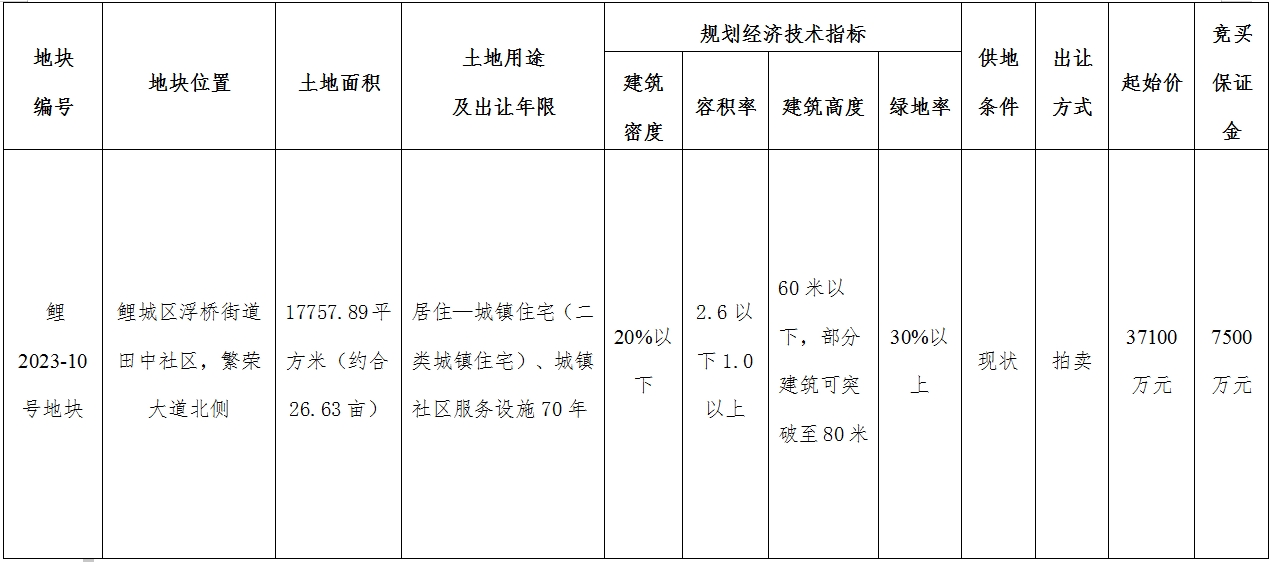 | 地块编号 | 地块位置 | 土地面积 | 土地用途及出让年限 | 规划经济技术指标 |  |  |  | 供地条件 | 出让方式 | 起始价 | 竞买保证金 |
|---|---|---|---|---|---|---|---|---|---|---|---|
|  |  |  |  | 建筑密度 | 容积率 | 建筑高度 | 绿地率 |  |  |  |  |
| 鲤2023-10号地块 | 鲤城区浮桥街道田中社区，繁荣大道北侧 | 17757.89平方米（约合26.63亩） | 居住—城镇住宅（二类城镇住宅）、城镇社区服务设施70年 | 20%以下 | 2.6以下1.0以上 | 60米以下，部分建筑可突破至80米 | 30%以上 | 现状 | 拍卖 | 37100万元 | 7500万元 |